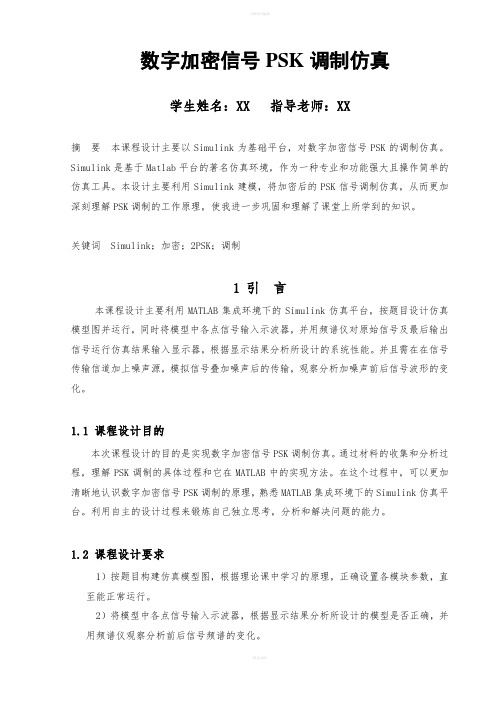 数字加密信号 PSK 调制仿真

学生姓名：XX　指导老师：XX

摘　要　本课程设计主要以 Simulink 为基础平台，对数字加密信号 PSK 的调制仿真。Simulink 是基于 Matlab 平台的著名仿真环境，作为一种专业和功能强大且操作简单的仿真工具。本设计主要利用 Simulink 建模，将加密后的 PSK 信号调制仿真，从而更加深刻理解 PSK 调制的工作原理，使我进一步巩固和理解了课堂上所学到的知识。

关键词　Simulink；加密；2PSK；调制

1 引　言

本课程设计主要利用 MATLAB 集成环境下的 Simulink 仿真平台，按题目设计仿真模型图并运行，同时将模型中各点信号输入示波器，并用频谱仪对原始信号及最后输出信号运行仿真结果输入显示器，根据显示结果分析所设计的系统性能。并且需在在信号传输信道加上噪声源，模拟信号叠加噪声后的传输，观察分析加噪声前后信号波形的变化。

1.1 课程设计目的

本次课程设计的目的是实现数字加密信号 PSK 调制仿真。通过材料的收集和分析过程，理解 PSK 调制的具体过程和它在 MATLAB 中的实现方法。在这个过程中，可以更加清晰地认识数字加密信号 PSK 调制的原理，熟悉 MATLAB 集成环境下的 Simulink 仿真平台。利用自主的设计过程来锻炼自己独立思考，分析和解决问题的能力。

1.2 课程设计要求

1）按题目构建仿真模型图，根据理论课中学习的原理，正确设置各模块参数，直至能正常运行。

2）将模型中各点信号输入示波器，根据显示结果分析所设计的模型是否正确，并用频谱仪观察分析前后信号频谱的变化。